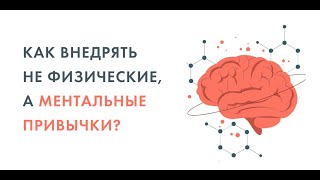 КАК ВНЕДРЯТЬ НЕ ФИЗИЧЕСКИЕ, А МЕНТАЛЬНЫЕ ПРИВЫЧКИ?